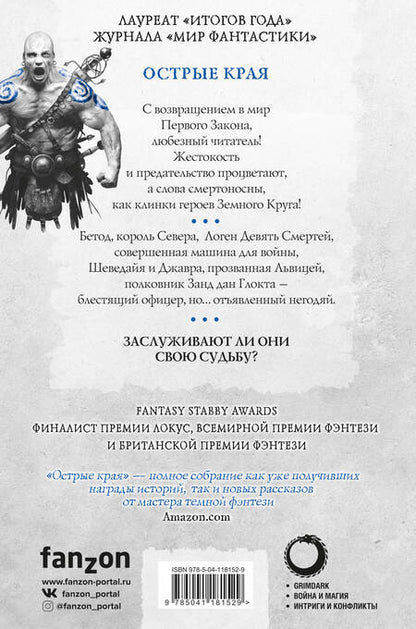 ЛАУРЕАТ «ИТОГОВ ГОДА»
ЖУРНАЛА «МИР ФАНТАСТИКИ»

ОСТРЫЕ КРАЯ

С возвращением в мир Первого Закона, любезный читатель! Жестокость и предательство процветают, а слова смертоносны, как клинки героев Земного Круга!

• • •

Бетод, король Севера, Логен Девять Смертей, совершенная машина для войны, Шеведайя и Джавра, прозванная Львицей, полковник Занд дан Глокта — блестящий офицер, но... отъявленный негодяй.

• • •

ЗАСЛУЖИВАЮТ ЛИ ОНИ СВОЮ СУДЬБУ?

FANTASY STABBY AWARDS
ФИНАЛИСТ ПРЕМИИ ЛОКУС, ВСЕМИРНОЙ ПРЕМИИ ФЭНТЕЗИ И БРИТАНСКОЙ ПРЕМИИ ФЭНТЕЗИ

«Острые края» — полное собрание как уже получивших награды историй, так и новых рассказов от мастера темной фэнтези
Amazon.com

fanzon
www.fanzon-portal.ru
fanzon_portal
@fanzon_portal

ISBN 978-5-04-118152-9
9 785041 181529 >

• GRIMDARK
• ВОЙНА И МАГИЯ
• ИНТРИГИ И КОНФЛИКТЫ